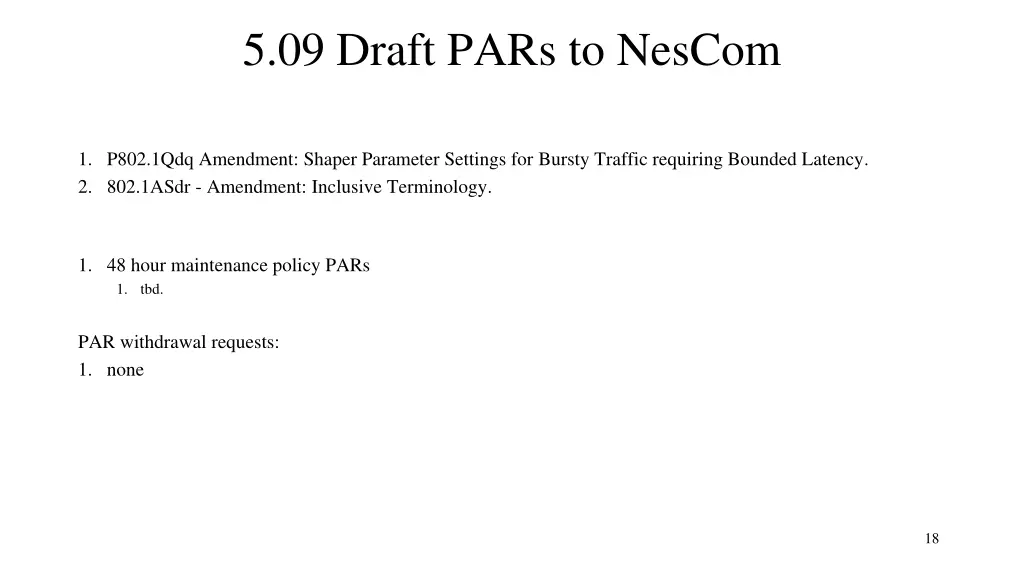 5.09 Draft PARs to NesCom

1. P802.1Qdq Amendment: Shaper Parameter Settings for Bursty Traffic requiring Bounded Latency.
2. 802.1ASdr - Amendment: Inclusive Terminology.

1. 48 hour maintenance policy PARs
   1. tbd.

PAR withdrawal requests:
1. none

18